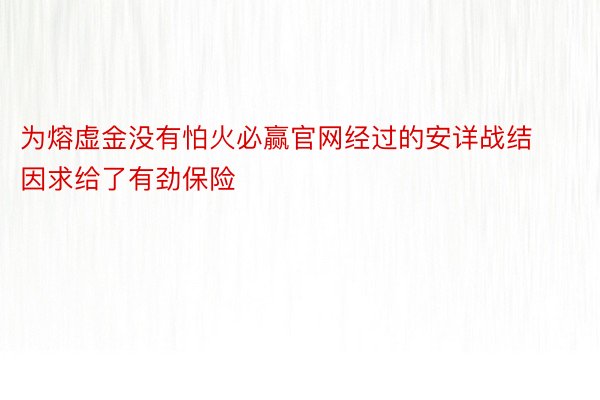 为熔虚金没有怕火必赢官网经过的安详战结因求给了有劲保险